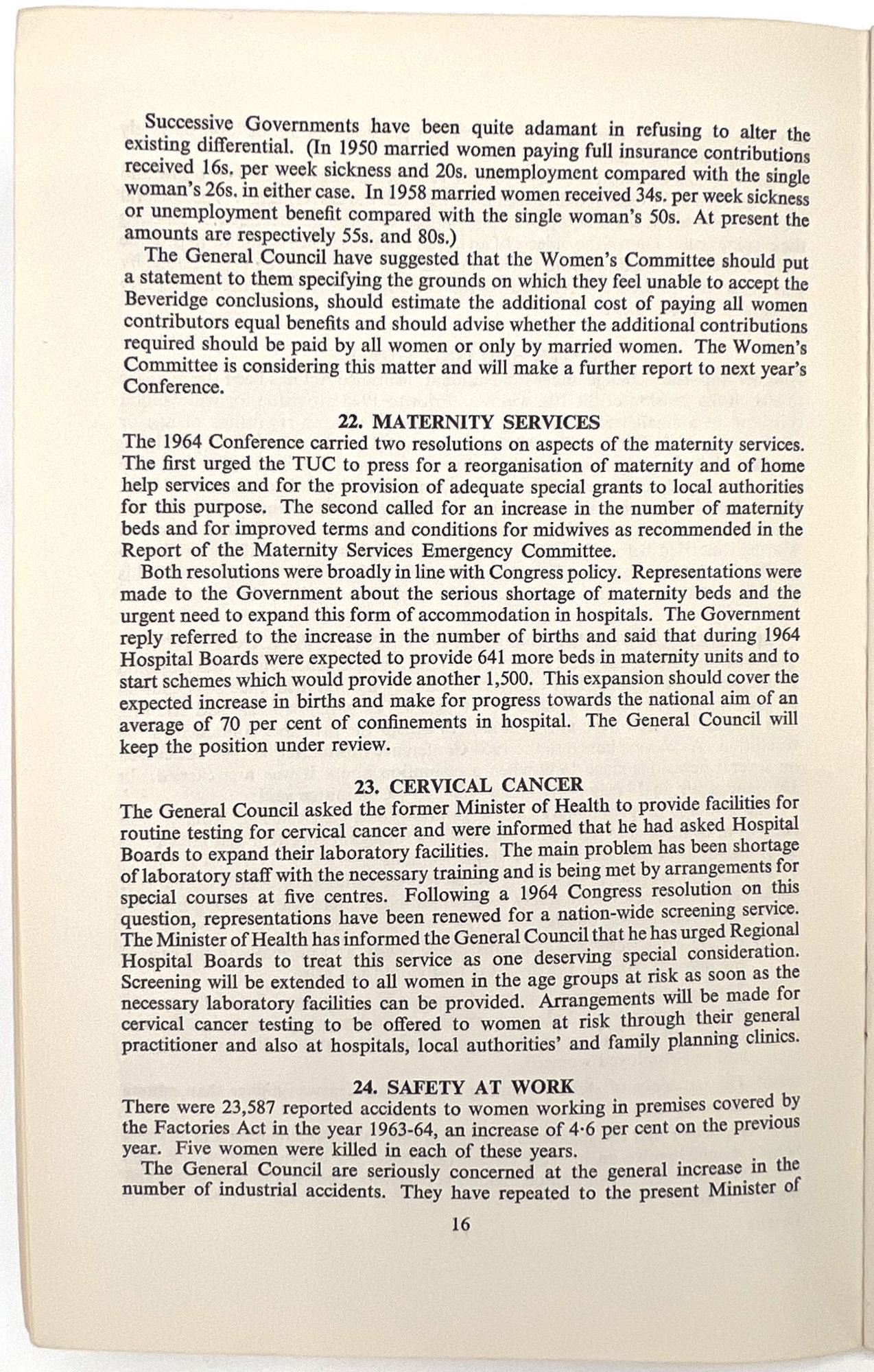 Successive Governments have been quite adamant in refusing to alter the existing differential. (In 1950 married women paying full insurance contributions received 16s. per week sickness and 20s. unemployment compared with the single woman's 26s. in either case. In 1958 married women received 34s. per week sickness or unemployment benefit compared with the single woman's 50s. At present the amounts are respectively 55s. and 80s.)

The General Council have suggested that the Women's Committee should put a statement to them specifying the grounds on which they feel unable to accept the Beveridge conclusions, should estimate the additional cost of paying all women contributors equal benefits and should advise whether the additional contributions required should be paid by all women or only by married women. The Women's Committee is considering this matter and will make a further report to next year's Conference.

22. MATERNITY SERVICES

The 1964 Conference carried two resolutions on aspects of the maternity services. The first urged the TUC to press for a reorganisation of maternity and of home help services and for the provision of adequate special grants to local authorities for this purpose. The second called for an increase in the number of maternity beds and for improved terms and conditions for midwives as recommended in the Report of the Maternity Services Emergency Committee.

Both resolutions were broadly in line with Congress policy. Representations were made to the Government about the serious shortage of maternity beds and the urgent need to expand this form of accommodation in hospitals. The Government reply referred to the increase in the number of births and said that during 1964 Hospital Boards were expected to provide 641 more beds in maternity units and to start schemes which would provide another 1,500. This expansion should cover the expected increase in births and make for progress towards the national aim of an average of 70 per cent of confinements in hospital. The General Council will keep the position under review.

23. CERVICAL CANCER

The General Council asked the former Minister of Health to provide facilities for routine testing for cervical cancer and were informed that he had asked Hospital Boards to expand their laboratory facilities. The main problem has been shortage of laboratory staff with the necessary training and is being met by arrangements for special courses at five centres. Following a 1964 Congress resolution on this question, representations have been renewed for a nation-wide screening service. The Minister of Health has informed the General Council that he has urged Regional Hospital Boards to treat this service as one deserving special consideration. Screening will be extended to all women in the age groups at risk as soon as the necessary laboratory facilities can be provided. Arrangements will be made for cervical cancer testing to be offered to women at risk through their general practitioner and also at hospitals, local authorities' and family planning clinics.

24. SAFETY AT WORK

There were 23,587 reported accidents to women working in premises covered by the Factories Act in the year 1963-64, an increase of 4·6 per cent on the previous year. Five women were killed in each of these years.

The General Council are seriously concerned at the general increase in the number of industrial accidents. They have repeated to the present Minister of

16